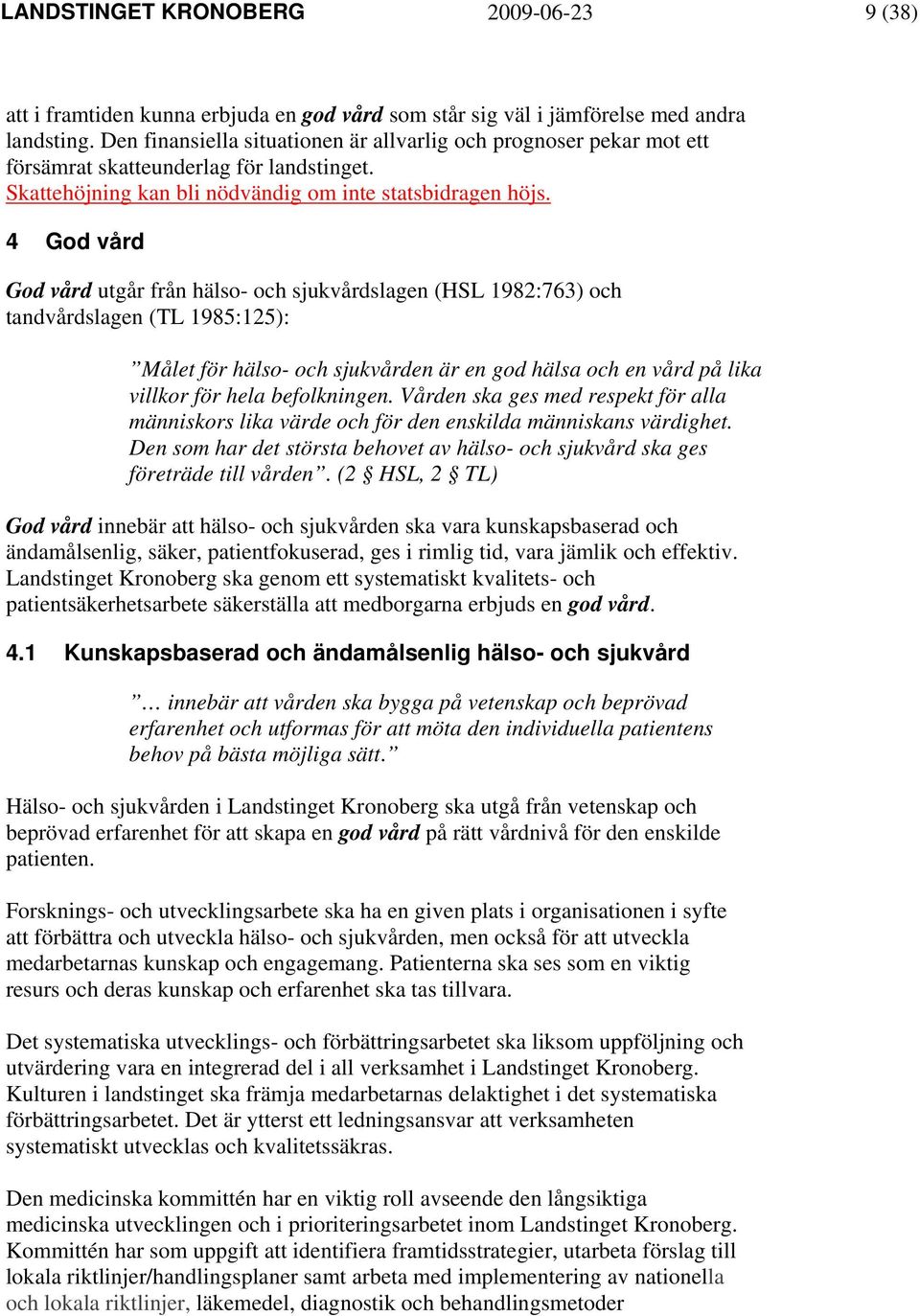 LANDSTINGET KRONOBERG 2009-06-23 9 (38)

att i framtiden kunna erbjuda en god vård som står sig väl i jämförelse med andra landsting. Den finansiella situationen är allvarlig och prognoser pekar mot ett försämrat skatteunderlag för landstinget.
Skattehöjning kan bli nödvändig om inte statsbidragen höjs.

4 God vård

God vård utgår från hälso- och sjukvårdslagen (HSL 1982:763) och tandvårdslagen (TL 1985:125):

”Målet för hälso- och sjukvården är en god hälsa och en vård på lika villkor för hela befolkningen. Vården ska ges med respekt för alla människors lika värde och för den enskilda människans värdighet. Den som har det största behovet av hälso- och sjukvård ska ges företräde till vården”. (2 § HSL, 2 § TL)

God vård innebär att hälso- och sjukvården ska vara kunskapsbaserad och ändamålsenlig, säker, patientfokuserad, ges i rimlig tid, vara jämlik och effektiv. Landstinget Kronoberg ska genom ett systematiskt kvalitets- och patientsäkerhetsarbete säkerställa att medborgarna erbjuds en god vård.

4.1 Kunskapsbaserad och ändamålsenlig hälso- och sjukvård

”… innebär att vården ska bygga på vetenskap och beprövad erfarenhet och utformas för att möta den individuella patientens behov på bästa möjliga sätt.”

Hälso- och sjukvården i Landstinget Kronoberg ska utgå från vetenskap och beprövad erfarenhet för att skapa en god vård på rätt vårdnivå för den enskilde patienten.

Forsknings- och utvecklingsarbete ska ha en given plats i organisationen i syfte att förbättra och utveckla hälso- och sjukvården, men också för att utveckla medarbetarnas kunskap och engagemang. Patienterna ska ses som en viktig resurs och deras kunskap och erfarenhet ska tas tillvara.

Det systematiska utvecklings- och förbättringsarbetet ska liksom uppföljning och utvärdering vara en integrerad del i all verksamhet i Landstinget Kronoberg. Kulturen i landstinget ska främja medarbetarnas delaktighet i det systematiska förbättringsarbetet. Det är ytterst ett ledningsansvar att verksamheten systematiskt utvecklas och kvalitetssäkras.

Den medicinska kommittén har en viktig roll avseende den långsiktiga medicinska utvecklingen och i prioriteringsarbetet inom Landstinget Kronoberg. Kommittén har som uppgift att identifiera framtidsstrategier, utarbeta förslag till lokala riktlinjer/handlingsplaner samt arbeta med implementering av nationella och lokala riktlinjer, läkemedel, diagnostik och behandlingsmetoder